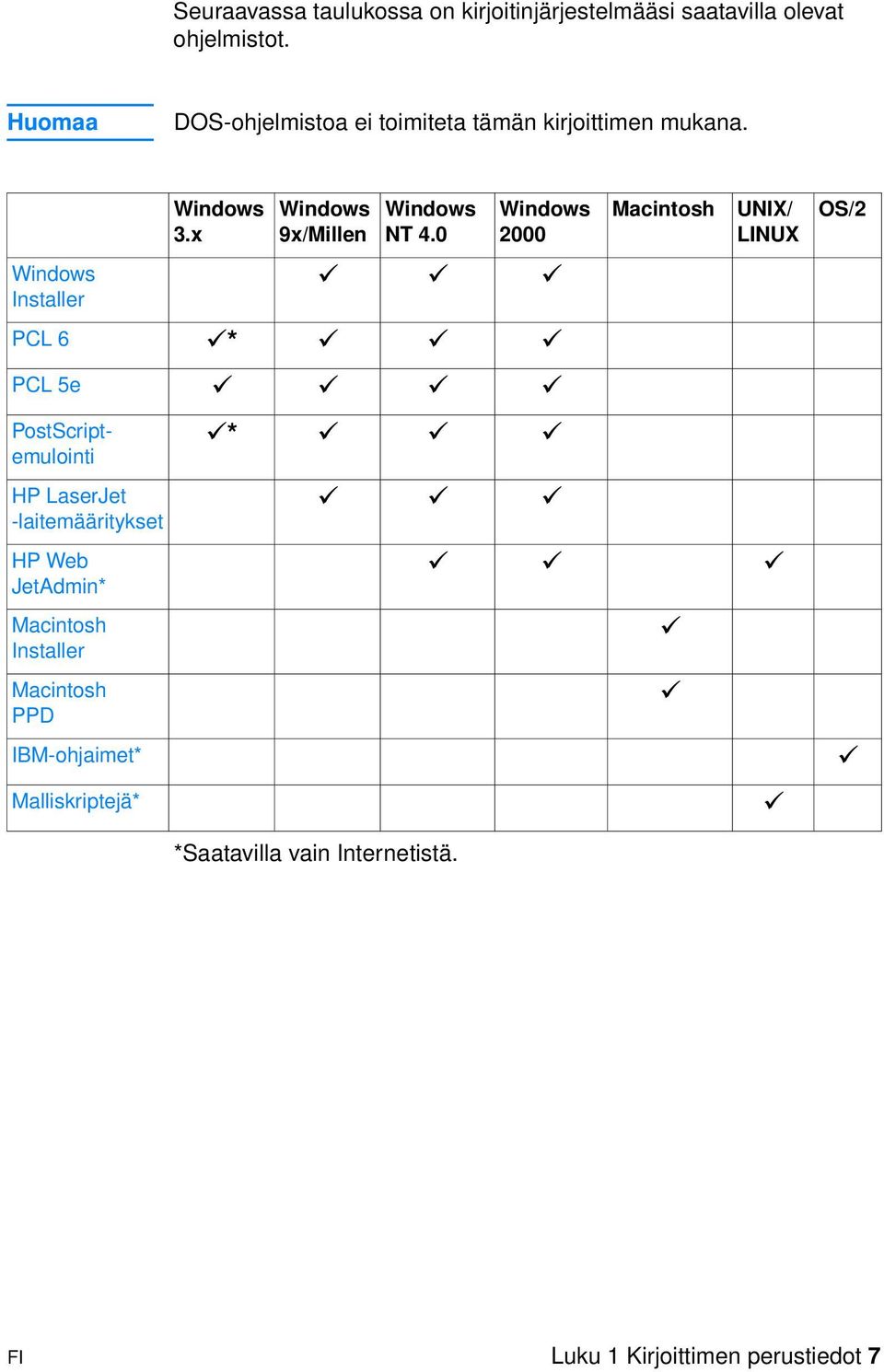 Seuraavassa taulukossa on kirjoitinjärjestelmääsi saatavilla olevat ohjelmistot.

Huomaa

DOS-ohjelmistoa ei toimiteta tämän kirjoittimen mukana.

| | Windows 3.x | Windows 9x/Millen | Windows NT 4.0 | Windows 2000 | Macintosh | UNIX/ LINUX | OS/2 |
|---|---|---|---|---|---|---|---|
| Windows Installer | | ✓ | ✓ | ✓ | | | |
| PCL 6 | ✓* | ✓ | ✓ | ✓ | | | |
| PCL 5e | ✓ | ✓ | ✓ | ✓ | | | |
| PostScript-emulointi | ✓* | ✓ | ✓ | ✓ | | | |
| HP LaserJet -laitemääritykset | | ✓ | ✓ | ✓ | | | |
| HP Web JetAdmin* | | | ✓ | ✓ | | ✓ | |
| Macintosh Installer | | | | | ✓ | | |
| Macintosh PPD | | | | | ✓ | | |
| IBM-ohjaimet* | | | | | | | ✓ |
| Malliskriptejä* | | | | | | ✓ | |

*Saatavilla vain Internetistä.

FI

Luku 1 Kirjoittimen perustiedot 7